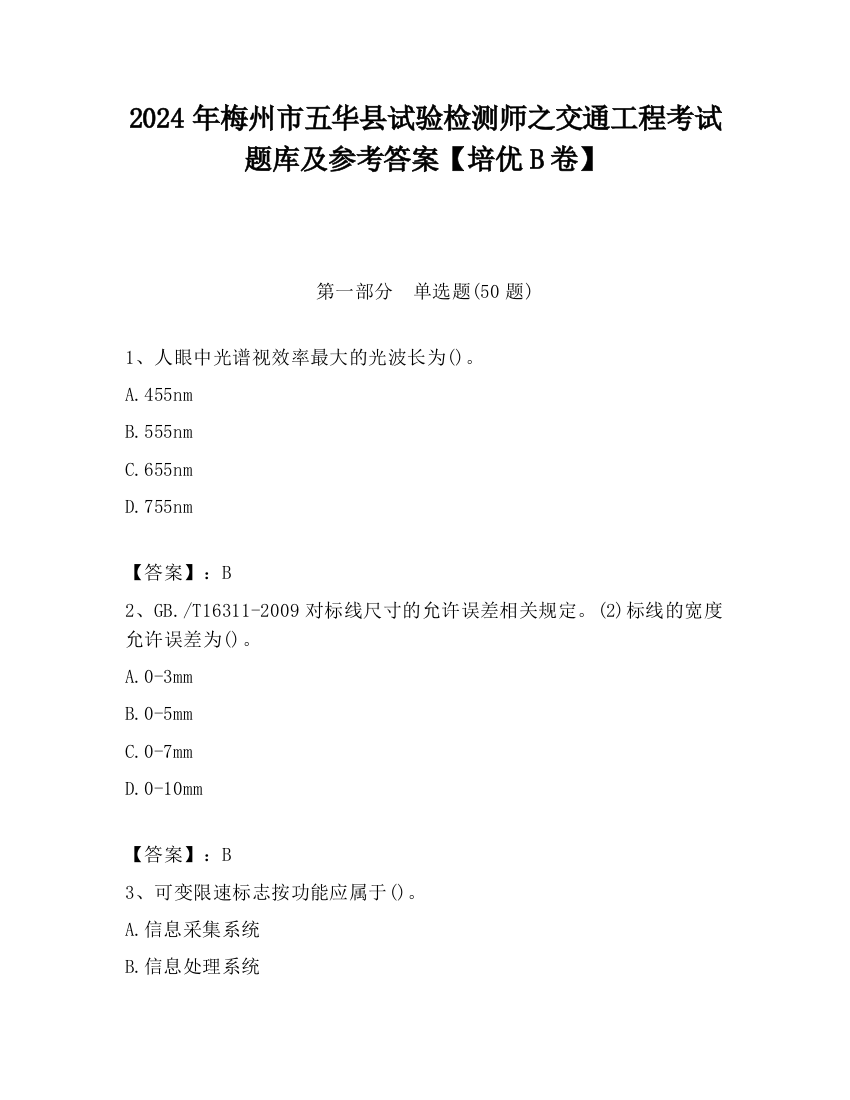 2024 年梅州市五华县试验检测师之交通工程考试题库及参考答案【培优 B 卷】

第一部分　单选题(50 题)

1、人眼中光谱视效率最大的光波长为()。

A.455nm

B.555nm

C.655nm

D.755nm

【答案】：B

2、GB./T16311-2009 对标线尺寸的允许误差相关规定。(2)标线的宽度允许误差为()。

A.0-3mm

B.0-5mm

C.0-7mm

D.0-10mm

【答案】：B

3、可变限速标志按功能应属于()。

A.信息采集系统

B.信息处理系统